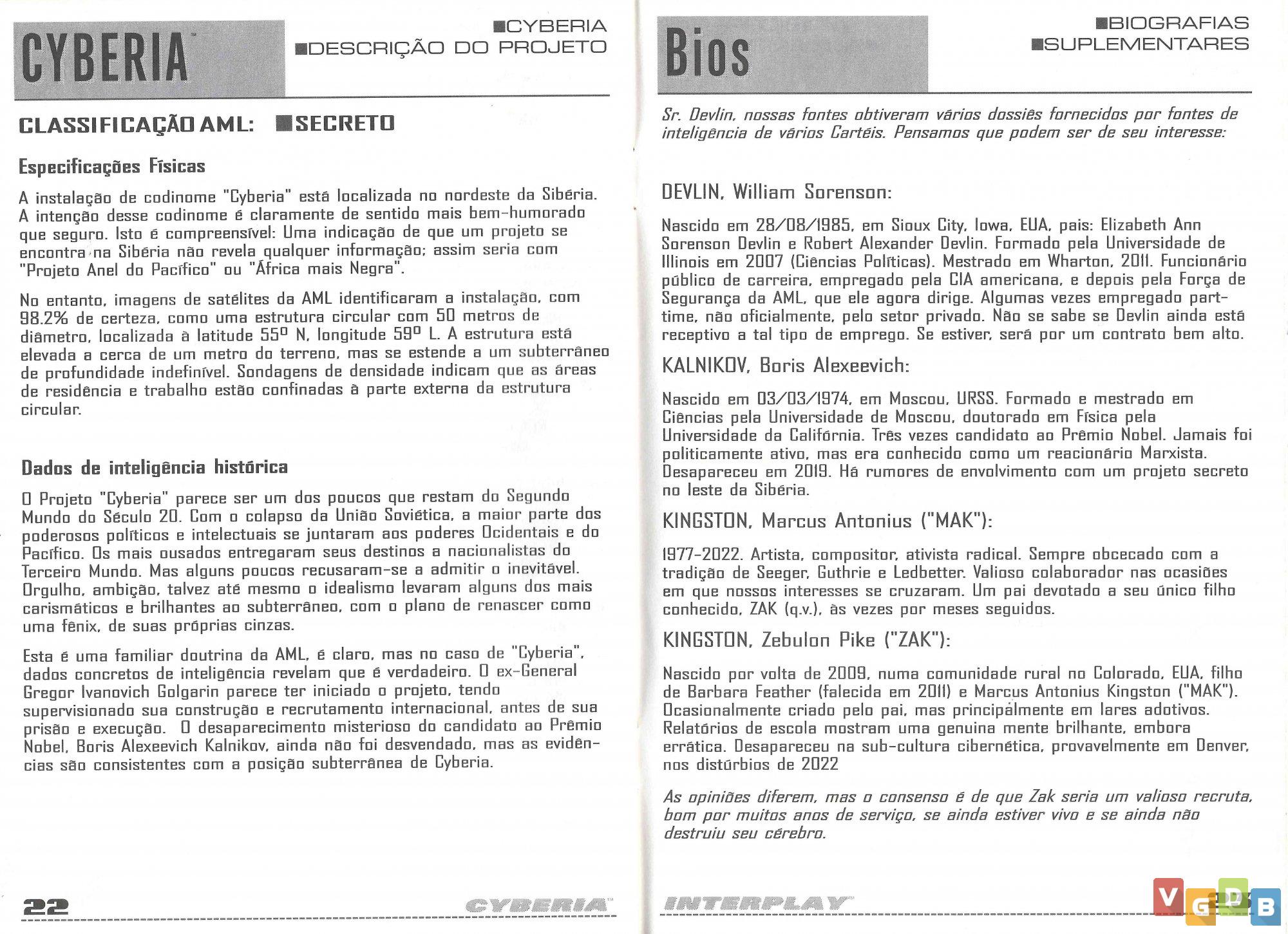 CYBERIA™

■CYBERIA
■DESCRIÇÃO DO PROJETO

CLASSIFICAÇÃO AML: ■SECRETO

Especificações Físicas

A instalação de codinome "Cyberia" está localizada no nordeste da Sibéria. A intenção desse codinome é claramente de sentido mais bem-humorado que seguro. Isto é compreensível: Uma indicação de que um projeto se encontra na Sibéria não revela qualquer informação; assim seria com "Projeto Anel do Pacífico" ou "África mais Negra".

No entanto, imagens de satélites da AML identificaram a instalação, com 98.2% de certeza, como uma estrutura circular com 50 metros de diâmetro, localizada à latitude 55º N, longitude 59º L. A estrutura está elevada a cerca de um metro do terreno, mas se estende a um subterrâneo de profundidade indefinível. Sondagens de densidade indicam que as áreas de residência e trabalho estão confinadas à parte externa da estrutura circular.

Dados de inteligência histórica

O Projeto "Cyberia" parece ser um dos poucos que restam do Segundo Mundo do Século 20. Com o colapso da União Soviética, a maior parte dos poderosos políticos e intelectuais se juntaram aos poderes Ocidentais e do Pacífico. Os mais ousados entregaram seus destinos a nacionalistas do Terceiro Mundo. Mas alguns poucos recusaram-se a admitir o inevitável. Orgulho, ambição, talvez até mesmo o idealismo levaram alguns dos mais carismáticos e brilhantes ao subterrâneo, com o plano de renascer como uma fênix, de suas próprias cinzas.

Esta é uma familiar doutrina da AML, é claro, mas no caso de "Cyberia", dados concretos de inteligência revelam que é verdadeiro. O ex-General Gregor Ivanovich Golgarin parece ter iniciado o projeto, tendo supervisionado sua construção e recrutamento internacional, antes de sua prisão e execução. O desaparecimento misterioso do candidato ao Prêmio Nobel, Boris Alexeevich Kalnikov, ainda não foi desvendado, mas as evidências são consistentes com a posição subterrânea de Cyberia.

22 CYBERIA™

Bios

■BIOGRAFIAS
■SUPLEMENTARES

Sr. Devlin, nossas fontes obtiveram vários dossiês fornecidos por fontes de inteligência de vários Cartéis. Pensamos que podem ser de seu interesse:

DEVLIN, William Sorenson:

Nascido em 28/08/1985, em Sioux City, Iowa, EUA, pais: Elizabeth Ann Sorenson Devlin e Robert Alexander Devlin. Formado pela Universidade de Illinois em 2007 (Ciências Políticas). Mestrado em Wharton, 2011. Funcionário público de carreira, empregado pela CIA americana, e depois pela Força de Segurança da AML, que ele agora dirige. Algumas vezes empregado part-time, não oficialmente, pelo setor privado. Não se sabe se Devlin ainda está receptivo a tal tipo de emprego. Se estiver, será por um contrato bem alto.

KALNIKOV, Boris Alexeevich:

Nascido em 03/03/1974, em Moscou, URSS. Formado e mestrado em Ciências pela Universidade de Moscou, doutorado em Física pela Universidade da Califórnia. Três vezes candidato ao Prêmio Nobel. Jamais foi politicamente ativo, mas era conhecido como um reacionário Marxista. Desapareceu em 2019. Há rumores de envolvimento com um projeto secreto no leste da Sibéria.

KINGSTON, Marcus Antonius ("MAK"):

1977-2022. Artista, compositor, ativista radical. Sempre obcecado com a tradição de Seeger, Guthrie e Ledbetter. Valioso colaborador nas ocasiões em que nossos interesses se cruzaram. Um pai devotado a seu único filho conhecido, ZAK (q.v.), às vezes por meses seguidos.

KINGSTON, Zebulon Pike ("ZAK"):

Nascido por volta de 2009, numa comunidade rural no Colorado, EUA, filho de Barbara Feather (falecida em 2011) e Marcus Antonius Kingston ("MAK"). Ocasionalmente criado pelo pai, mas principalmente em lares adotivos. Relatórios de escola mostram uma genuina mente brilhante, embora errática. Desapareceu na sub-cultura cibernética, provavelmente em Denver, nos distúrbios de 2022

As opiniões diferem, mas o consenso é de que Zak seria um valioso recruta, bom por muitos anos de serviço, se ainda estiver vivo e se ainda não destruiu seu cérebro.

INTERPLAY 23

VGDB